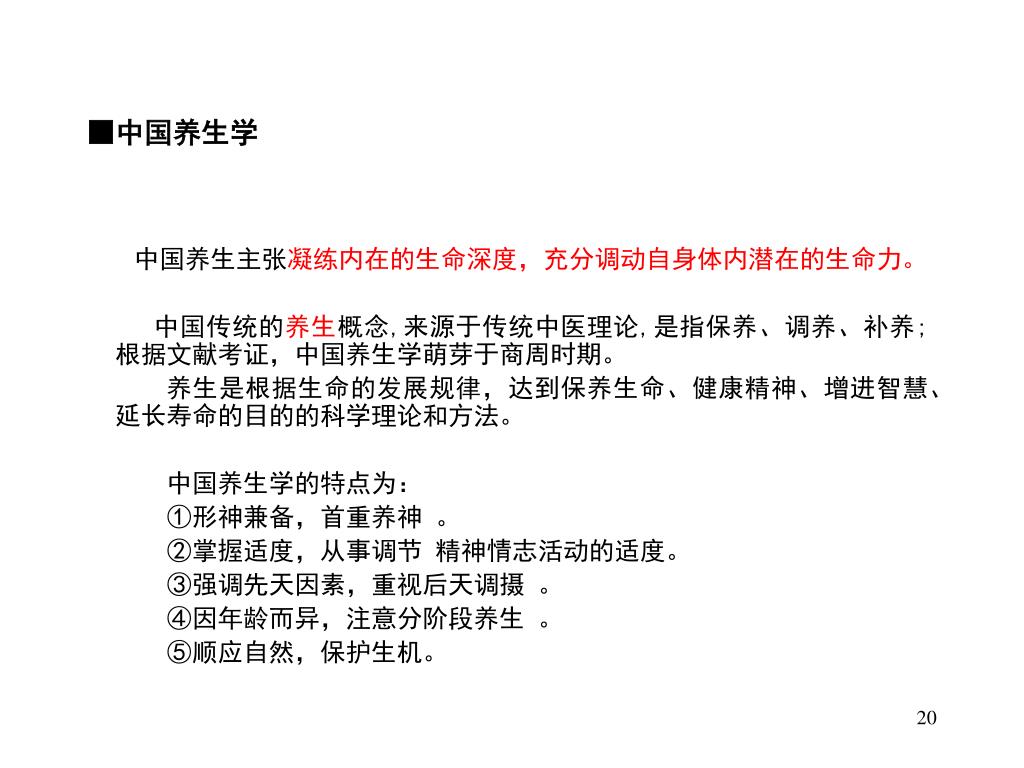 ■中国养生学

中国养生主张凝练内在的生命深度，充分调动自身体内潜在的生命力。

中国传统的养生概念，来源于传统中医理论，是指保养、调养、补养；根据文献考证，中国养生学萌芽于商周时期。

养生是根据生命的发展规律，达到保养生命、健康精神、增进智慧、延长寿命的目的的科学理论和方法。

中国养生学的特点为：
①形神兼备，首重养神 。
②掌握适度，从事调节 精神情志活动的适度。
③强调先天因素，重视后天调摄 。
④因年龄而异，注意分阶段养生 。
⑤顺应自然，保护生机。

20